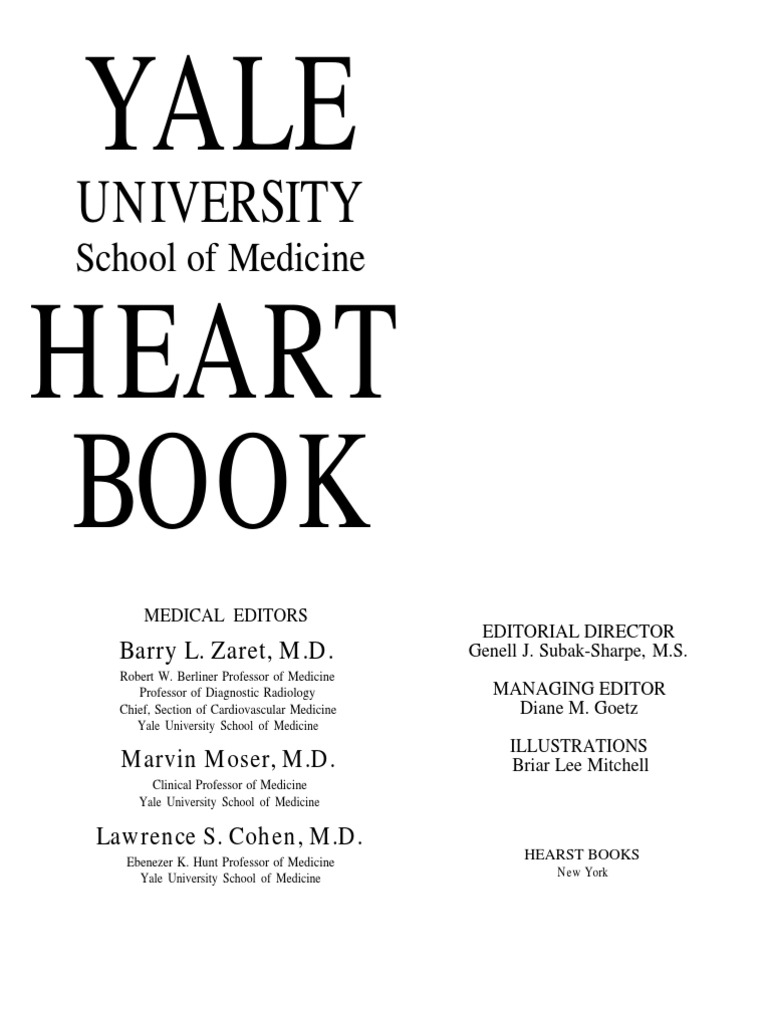 YALE
UNIVERSITY
School of Medicine
HEART
BOOK

MEDICAL EDITORS
Barry L. Zaret, M.D.
Robert W. Berliner Professor of Medicine
Professor of Diagnostic Radiology
Chief, Section of Cardiovascular Medicine
Yale University School of Medicine

Marvin Moser, M.D.
Clinical Professor of Medicine
Yale University School of Medicine

Lawrence S. Cohen, M.D.
Ebenezer K. Hunt Professor of Medicine
Yale University School of Medicine

EDITORIAL DIRECTOR
Genell J. Subak-Sharpe, M.S.

MANAGING EDITOR
Diane M. Goetz

ILLUSTRATIONS
Briar Lee Mitchell

HEARST BOOKS
New York